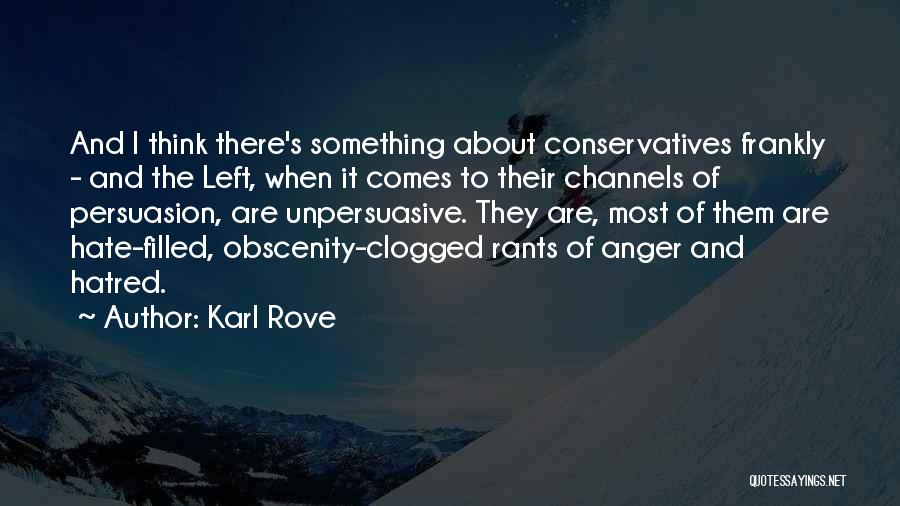 And I think there's something about conservatives frankly - and the Left, when it comes to their channels of persuasion, are unpersuasive. They are, most of them are hate-filled, obscenity-clogged rants of anger and hatred.

Author: Karl Rove

QUOTESSAYINGS.NET